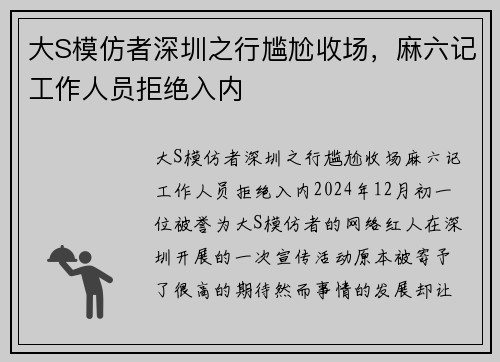 大S模仿者深圳之行尴尬收场，麻六记工作人员拒绝入内

大S模仿者深圳之行尴尬收场麻六记工作人员拒绝入内2024年12月初一位被誉为大S模仿者的网络红人在深圳开展的一次宣传活动原本被寄予了很高的期待然而事情的发展却让